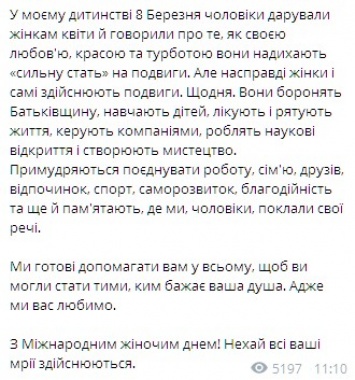 У моєму дитинстві 8 Березня чоловіки дарували жінкам квіти й говорили про те, як своєю любов'ю, красою та турботою вони надихають «сильну стать» на подвиги. Але насправді жінки і самі здійснюють подвиги. Щодня. Вони боронять Батьківщину, навчають дітей, лікують і рятують життя, керують компаніями, роблять наукові відкриття і створюють мистецтво. Примудряються поєднувати роботу, сім'ю, друзів, відпочинок, спорт, саморозвиток, благодійність та ще й пам'ятають, де ми, чоловіки, поклали свої речі.

Ми готові допомагати вам у всьому, щоб ви могли стати тими, ким бажає ваша душа. Адже ми вас любимо.

З Міжнародним жіночим днем! Нехай всі ваші мрії здійснюються.

5197 11:10